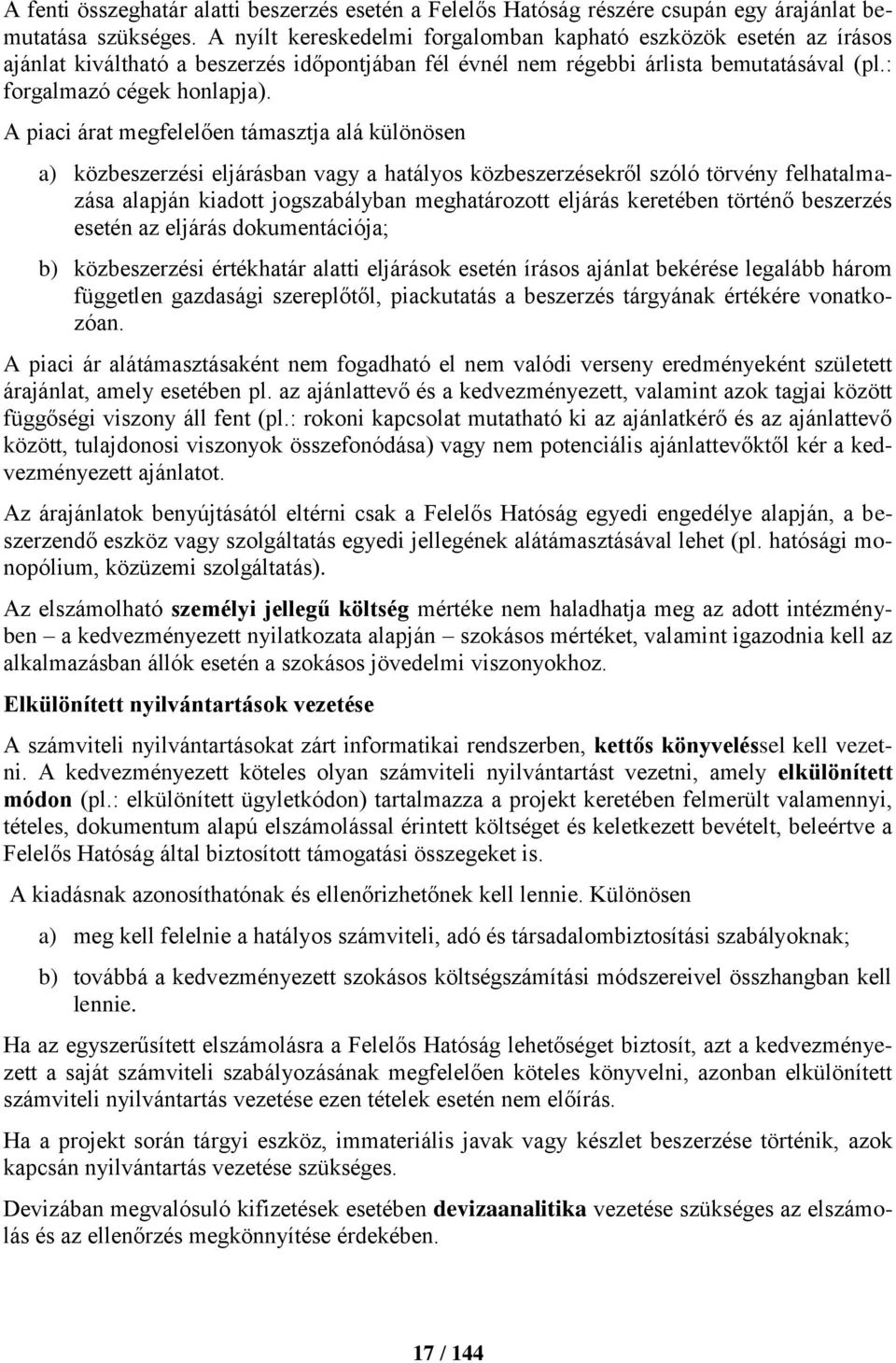 A fenti összeghatár alatti beszerzés esetén a Felelős Hatóság részére csupán egy árajánlat bemutatása szükséges. A nyílt kereskedelmi forgalomban kapható eszközök esetén az írásos ajánlat kiváltható a beszerzés időpontjában fél évnél nem régebbi árlista bemutatásával (pl.: forgalmazó cégek honlapja).

A piaci árat megfelelően támasztja alá különösen

a) közbeszerzési eljárásban vagy a hatályos közbeszerzésekről szóló törvény felhatalmazása alapján kiadott jogszabályban meghatározott eljárás keretében történő beszerzés esetén az eljárás dokumentációja;

b) közbeszerzési értékhatár alatti eljárások esetén írásos ajánlat bekérése legalább három független gazdasági szereplőtől, piackutatás a beszerzés tárgyának értékére vonatkozóan.

A piaci ár alátámasztásaként nem fogadható el nem valódi verseny eredményeként született árajánlat, amely esetében pl. az ajánlattevő és a kedvezményezett, valamint azok tagjai között függőségi viszony áll fent (pl.: rokoni kapcsolat mutatható ki az ajánlatkérő és az ajánlattevő között, tulajdonosi viszonyok összefonódása) vagy nem potenciális ajánlattevőktől kér a kedvezményezett ajánlatot.

Az árajánlatok benyújtásától eltérni csak a Felelős Hatóság egyedi engedélye alapján, a beszerzendő eszköz vagy szolgáltatás egyedi jellegének alátámasztásával lehet (pl. hatósági monopólium, közüzemi szolgáltatás).

Az elszámolható személyi jellegű költség mértéke nem haladhatja meg az adott intézményben – a kedvezményezett nyilatkozata alapján – szokásos mértéket, valamint igazodnia kell az alkalmazásban állók esetén a szokásos jövedelmi viszonyokhoz.

Elkülönített nyilvántartások vezetése

A számviteli nyilvántartásokat zárt informatikai rendszerben, kettős könyveléssel kell vezetni. A kedvezményezett köteles olyan számviteli nyilvántartást vezetni, amely elkülönített módon (pl.: elkülönített ügyletkódon) tartalmazza a projekt keretében felmerült valamennyi, tételes, dokumentum alapú elszámolással érintett költséget és keletkezett bevételt, beleértve a Felelős Hatóság által biztosított támogatási összegeket is.

A kiadásnak azonosíthatónak és ellenőrizhetőnek kell lennie. Különösen

a) meg kell felelnie a hatályos számviteli, adó és társadalombiztosítási szabályoknak;

b) továbbá a kedvezményezett szokásos költségszámítási módszereivel összhangban kell lennie.

Ha az egyszerűsített elszámolásra a Felelős Hatóság lehetőséget biztosít, azt a kedvezményezett a saját számviteli szabályozásának megfelelően köteles könyvelni, azonban elkülönített számviteli nyilvántartás vezetése ezen tételek esetén nem előírás.

Ha a projekt során tárgyi eszköz, immateriális javak vagy készlet beszerzése történik, azok kapcsán nyilvántartás vezetése szükséges.

Devizában megvalósuló kifizetések esetében devizaanalitika vezetése szükséges az elszámolás és az ellenőrzés megkönnyítése érdekében.

17 / 144